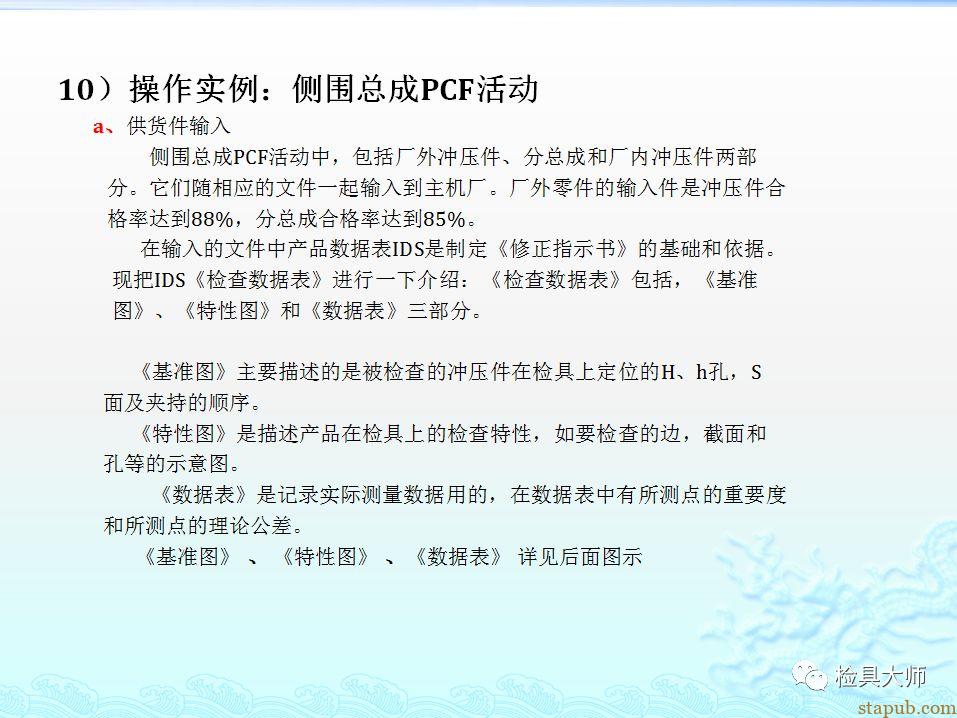 10）操作实例：侧围总成PCF活动

a、供货件输入

侧围总成PCF活动中，包括厂外冲压件、分总成和厂内冲压件两部分。它们随相应的文件一起输入到主机厂。厂外零件的输入件是冲压件合格率达到88%，分总成合格率达到85%。

在输入的文件中产品数据表IDS是制定《修正指示书》的基础和依据。现把IDS《检查数据表》进行一下介绍：《检查数据表》包括，《基准图》、《特性图》和《数据表》三部分。

《基准图》主要描述的是被检查的冲压件在检具上定位的H、h孔，S面及夹持的顺序。

《特性图》是描述产品在检具上的检查特性，如要检查的边，截面和孔等的示意图。

《数据表》是记录实际测量数据用的，在数据表中有所测点的重要度和所测点的理论公差。

《基准图》 、《特性图》 、《数据表》 详见后面图示

检具大师

stapub.com